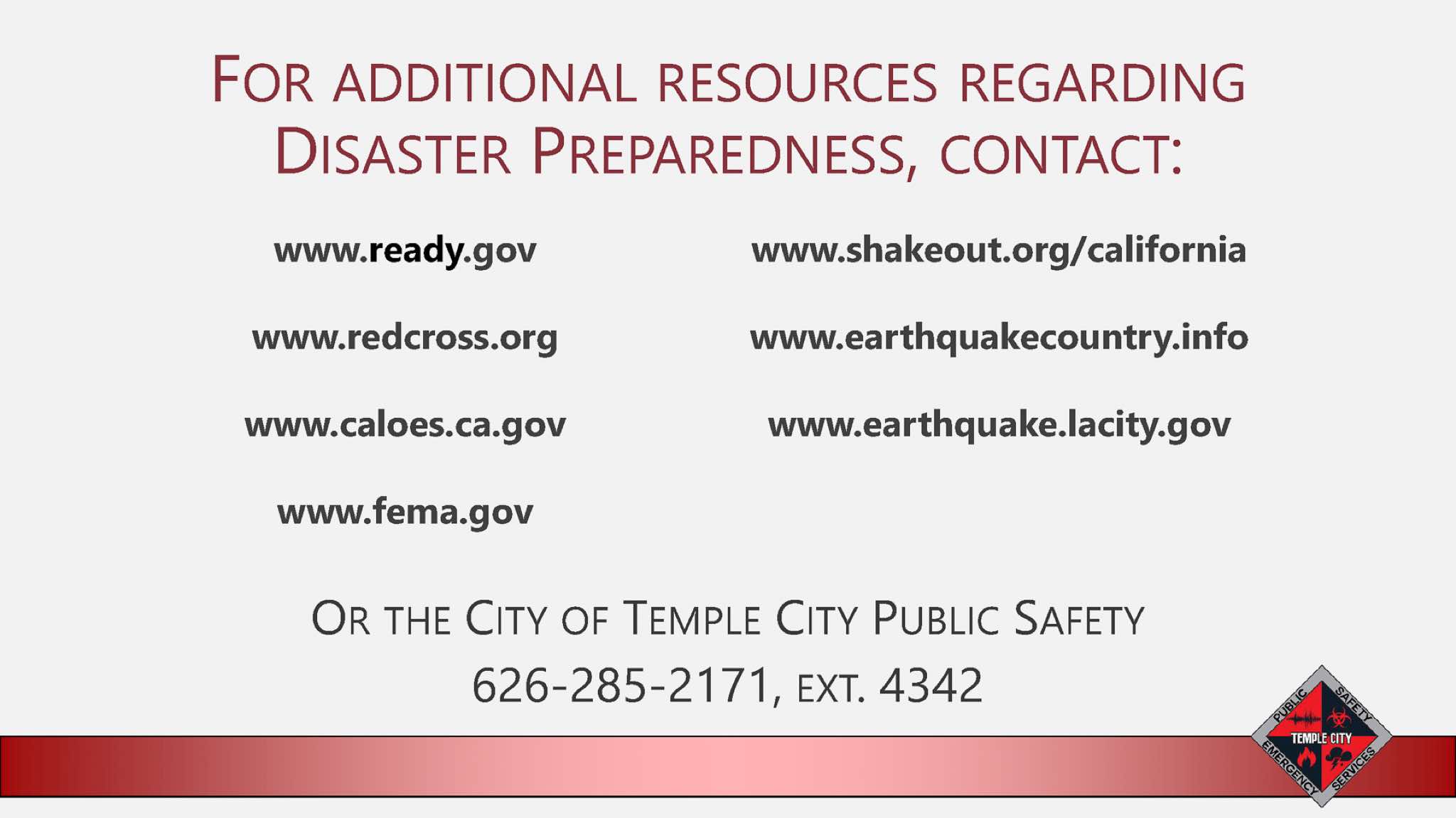 FOR ADDITIONAL RESOURCES REGARDING DISASTER PREPAREDNESS, CONTACT:

www.ready.gov

www.redcross.org

www.caloes.ca.gov

www.fema.gov

www.shakeout.org/california

www.earthquakecountry.info

www.earthquake.lacity.gov

OR THE CITY OF TEMPLE CITY PUBLIC SAFETY
626-285-2171, EXT. 4342

PUBLIC SAFETY TEMPLE CITY EMERGENCY SERVICES